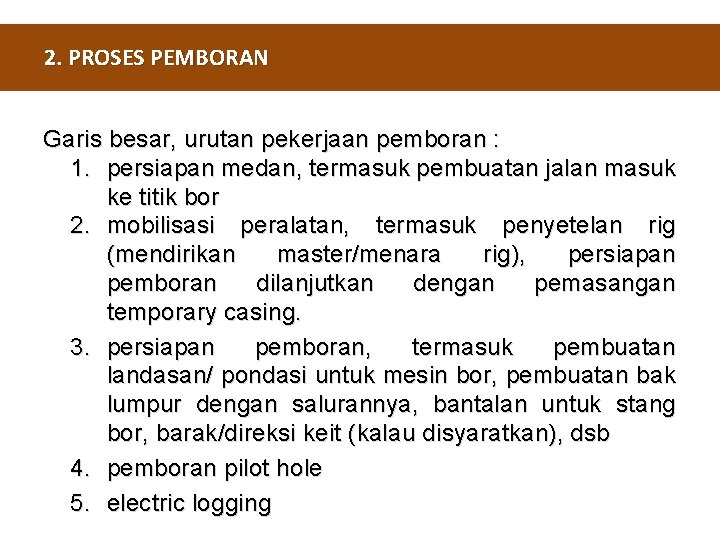 2. PROSES PEMBORAN

Garis besar, urutan pekerjaan pemboran :

1. persiapan medan, termasuk pembuatan jalan masuk ke titik bor
2. mobilisasi peralatan, termasuk penyetelan rig (mendirikan master/menara rig), persiapan pemboran dilanjutkan dengan pemasangan temporary casing.
3. persiapan pemboran, termasuk pembuatan landasan/ pondasi untuk mesin bor, pembuatan bak lumpur dengan salurannya, bantalan untuk stang bor, barak/direksi keit (kalau disyaratkan), dsb
4. pemboran pilot hole
5. electric logging